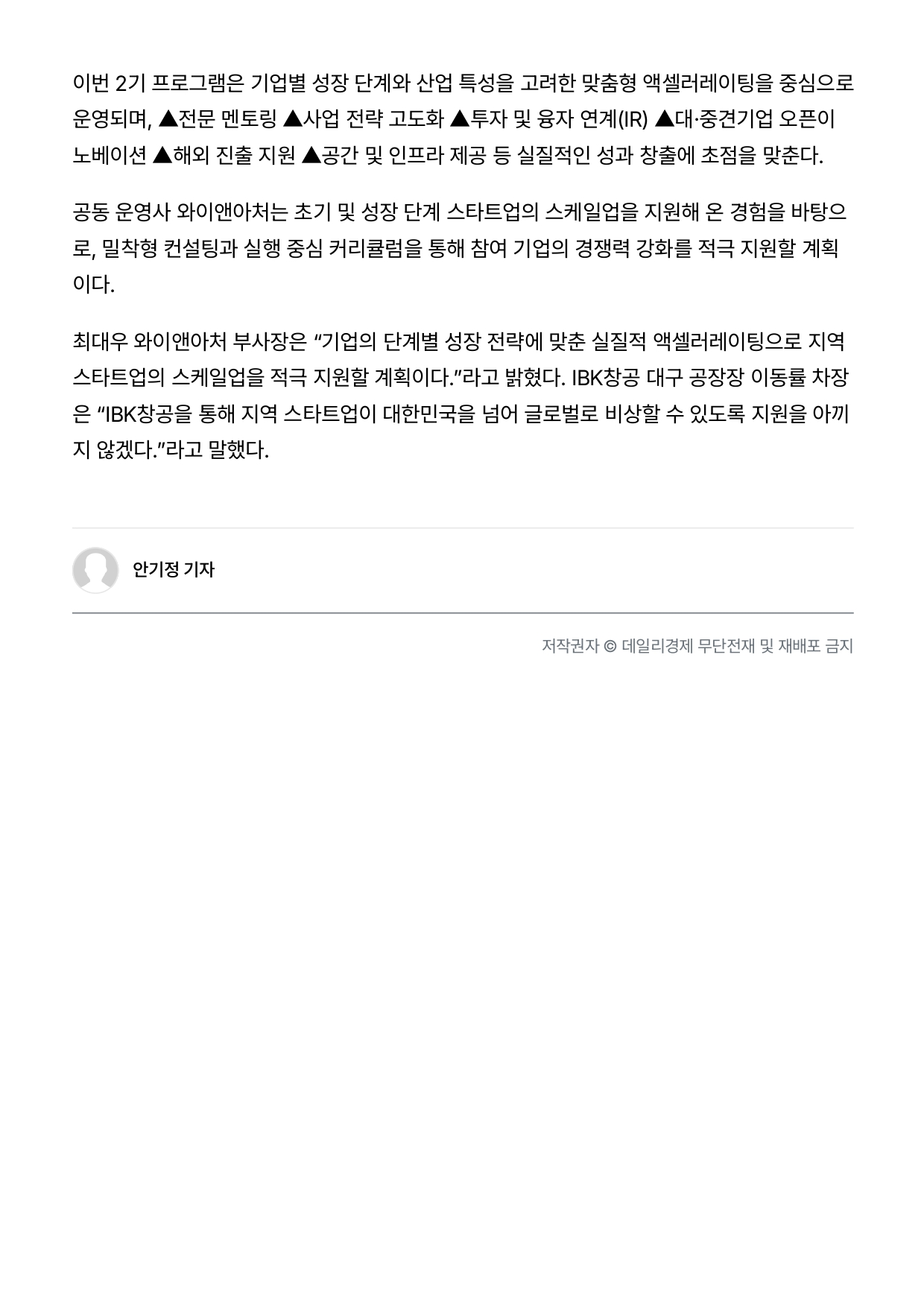 이번 2기 프로그램은 기업별 성장 단계와 산업 특성을 고려한 맞춤형 액셀러레이팅을 중심으로 운영되며, ▲전문 멘토링 ▲사업 전략 고도화 ▲투자 및 융자 연계(IR) ▲대·중견기업 오픈이노베이션 ▲해외 진출 지원 ▲공간 및 인프라 제공 등 실질적인 성과 창출에 초점을 맞춘다.

공동 운영사 와이앤아처는 초기 및 성장 단계 스타트업의 스케일업을 지원해 온 경험을 바탕으로, 밀착형 컨설팅과 실행 중심 커리큘럼을 통해 참여 기업의 경쟁력 강화를 적극 지원할 계획이다.

최대우 와이앤아처 부사장은 “기업의 단계별 성장 전략에 맞춘 실질적 액셀러레이팅으로 지역 스타트업의 스케일업을 적극 지원할 계획이다.”라고 밝혔다. IBK창공 대구 공장장 이동률 차장은 “IBK창공을 통해 지역 스타트업이 대한민국을 넘어 글로벌로 비상할 수 있도록 지원을 아끼지 않겠다.”라고 말했다.

안기정 기자

저작권자 © 데일리경제 무단전재 및 재배포 금지